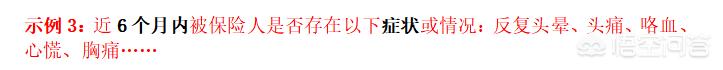 示例 3：近 6 个月内被保险人是否存在以下症状或情况：反复头晕、头痛、咯血、心慌、胸痛……

悟空问答